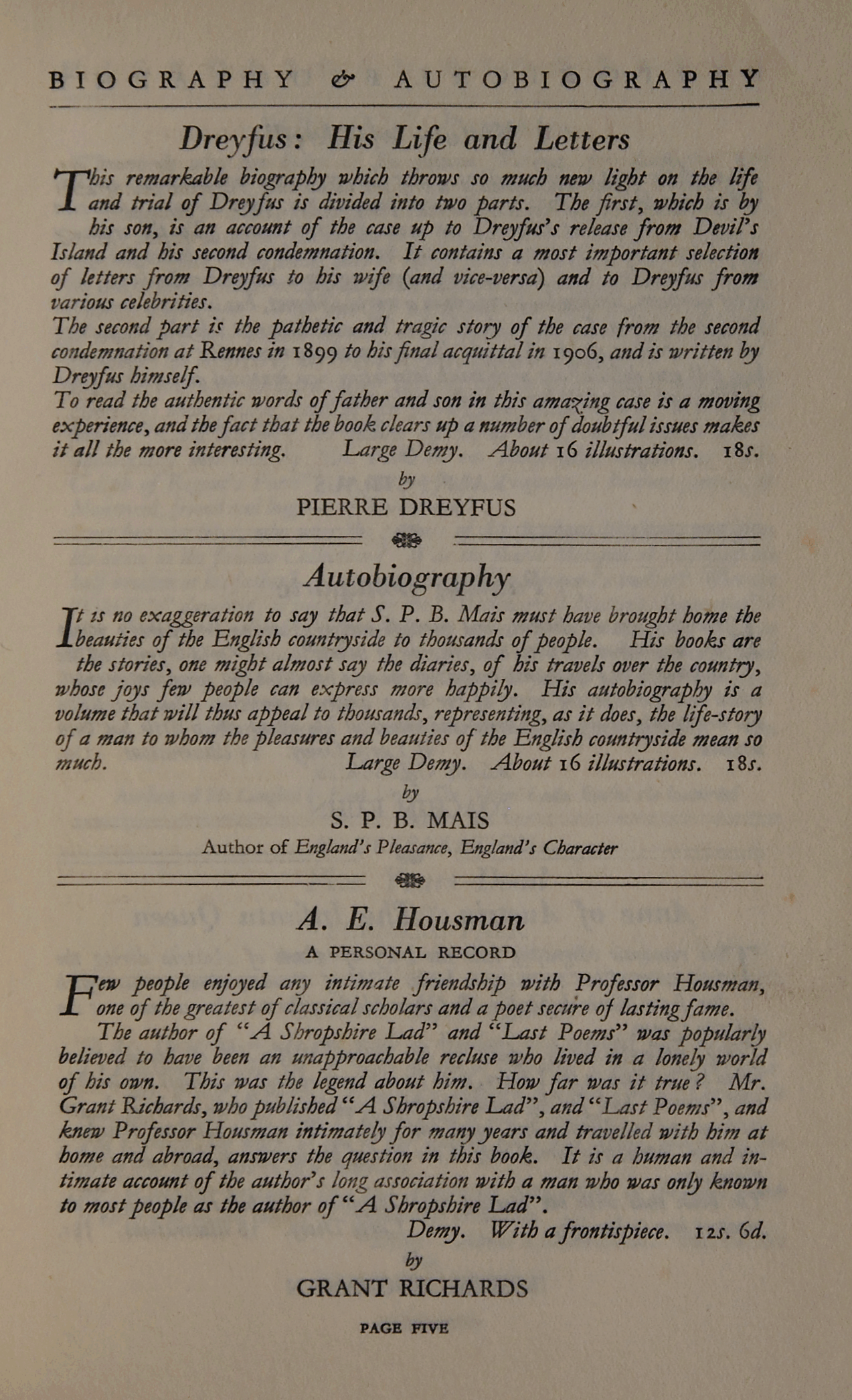 BIOGRAPHY & AUTOBIOGRAPHY

Dreyfus: His Life and Letters

This remarkable biography which throws so much new light on the life and trial of Dreyfus is divided into two parts. The first, which is by his son, is an account of the case up to Dreyfus's release from Devil's Island and his second condemnation. It contains a most important selection of letters from Dreyfus to his wife (and vice-versa) and to Dreyfus from various celebrities.

The second part is the pathetic and tragic story of the case from the second condemnation at Rennes in 1899 to his final acquittal in 1906, and is written by Dreyfus himself.

To read the authentic words of father and son in this amazing case is a moving experience, and the fact that the book clears up a number of doubtful issues makes it all the more interesting. Large Demy. About 16 illustrations. 18s.

by

PIERRE DREYFUS

Autobiography

It is no exaggeration to say that S. P. B. Mais must have brought home the beauties of the English countryside to thousands of people. His books are the stories, one might almost say the diaries, of his travels over the country, whose joys few people can express more happily. His autobiography is a volume that will thus appeal to thousands, representing, as it does, the life-story of a man to whom the pleasures and beauties of the English countryside mean so much. Large Demy. About 16 illustrations. 18s.

by

S. P. B. MAIS

Author of England's Pleasance, England's Character

A. E. Housman

A PERSONAL RECORD

Few people enjoyed any intimate friendship with Professor Housman, one of the greatest of classical scholars and a poet secure of lasting fame.

The author of "A Shropshire Lad" and "Last Poems" was popularly believed to have been an unapproachable recluse who lived in a lonely world of his own. This was the legend about him. How far was it true? Mr. Grant Richards, who published "A Shropshire Lad", and "Last Poems", and knew Professor Housman intimately for many years and travelled with him at home and abroad, answers the question in this book. It is a human and intimate account of the author's long association with a man who was only known to most people as the author of "A Shropshire Lad".

Demy. With a frontispiece. 12s. 6d.

by

GRANT RICHARDS

PAGE FIVE